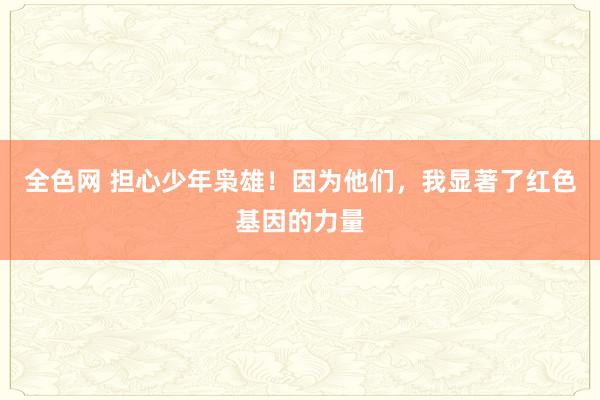 全色网 担心少年枭雄！因为他们，我显著了红色基因的力量